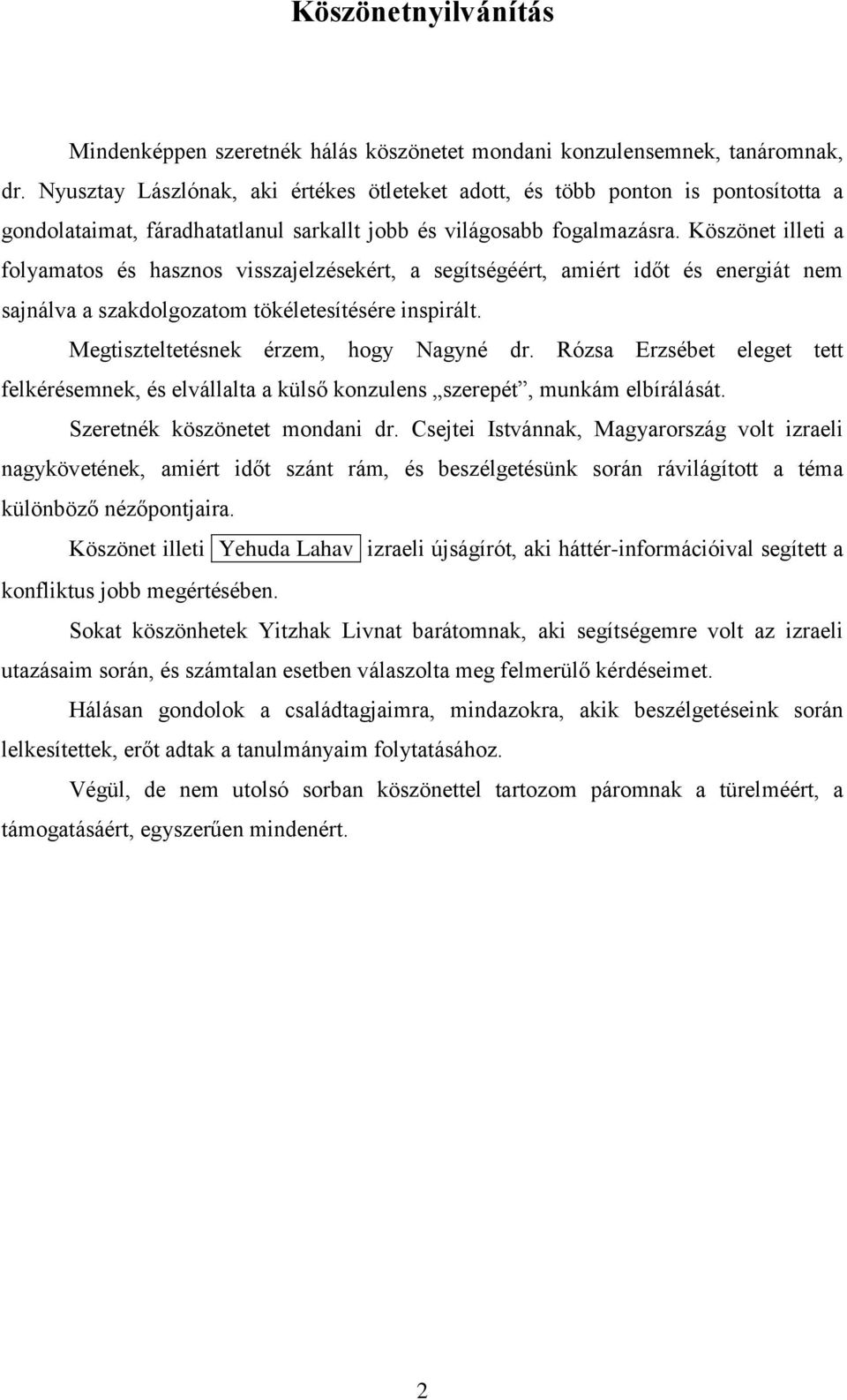 Köszönetnyilvánítás

Mindenképpen szeretnék hálás köszönetet mondani konzulensemnek, tanáromnak, dr. Nyusztay Lászlónak, aki értékes ötleteket adott, és több ponton is pontosította a gondolataimat, fáradhatatlanul sarkallt jobb és világosabb fogalmazásra. Köszönet illeti a folyamatos és hasznos visszajelzésekért, a segítségéért, amiért időt és energiát nem sajnálva a szakdolgozatom tökéletesítésére inspirált.

Megtiszteltetésnek érzem, hogy Nagyné dr. Rózsa Erzsébet eleget tett felkérésemnek, és elvállalta a külső konzulens „szerepét”, munkám elbírálását.

Szeretnék köszönetet mondani dr. Csejtei Istvánnak, Magyarország volt izraeli nagykövetének, amiért időt szánt rám, és beszélgetésünk során rávilágított a téma különböző nézőpontjaira.

Köszönet illeti Yehuda Lahav izraeli újságírót, aki háttér-információival segített a konfliktus jobb megértésében.

Sokat köszönhetek Yitzhak Livnat barátomnak, aki segítségemre volt az izraeli utazásaim során, és számtalan esetben válaszolta meg felmerülő kérdéseimet.

Hálásan gondolok a családtagjaimra, mindazokra, akik beszélgetéseink során lelkesítettek, erőt adtak a tanulmányaim folytatásához.

Végül, de nem utolsó sorban köszönettel tartozom páromnak a türelméért, a támogatásáért, egyszerűen mindenért.

2